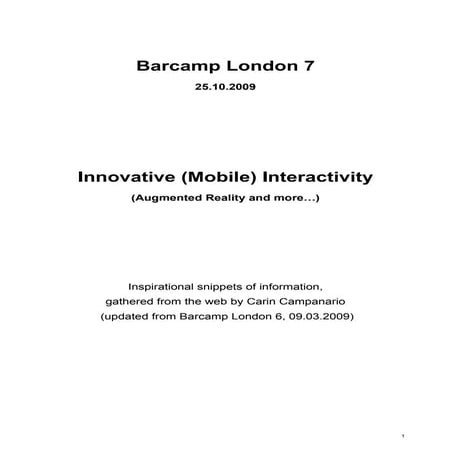 Barcamp London 7

25.10.2009

Innovative (Mobile) Interactivity

(Augmented Reality and more...)

Inspirational snippets of information,
gathered from the web by Carin Campanario
(updated from Barcamp London 6, 09.03.2009)

1